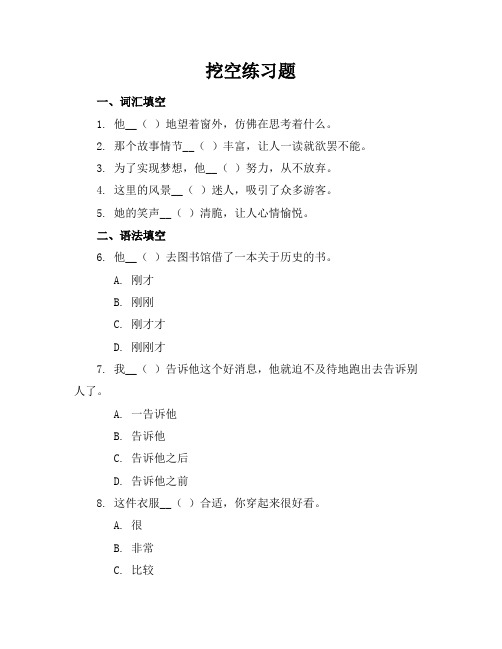 挖空练习题

一、词汇填空

1. 他__（ ）地望着窗外，仿佛在思考着什么。

2. 那个故事情节__（ ）丰富，让人一读就欲罢不能。

3. 为了实现梦想，他__（ ）努力，从不放弃。

4. 这里的风景__（ ）迷人，吸引了众多游客。

5. 她的笑声__（ ）清脆，让人心情愉悦。

二、语法填空

6. 他__（ ）去图书馆借了一本关于历史的书。

A. 刚才

B. 刚刚

C. 刚才才

D. 刚刚才

7. 我__（ ）告诉他这个好消息，他就迫不及待地跑出去告诉别人了。

A. 一告诉他

B. 告诉他

C. 告诉他之后

D. 告诉他之前

8. 这件衣服__（ ）合适，你穿起来很好看。

A. 很

B. 非常

C. 比较